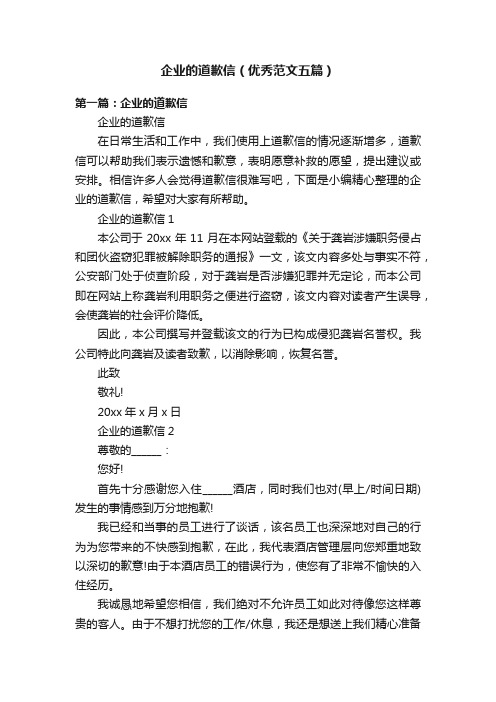 企业的道歉信（优秀范文五篇）

第一篇：企业的道歉信

企业的道歉信

在日常生活和工作中，我们使用上道歉信的情况逐渐增多，道歉信可以帮助我们表示遗憾和歉意，表明愿意补救的愿望，提出建议或安排。相信许多人会觉得道歉信很难写吧，下面是小编精心整理的企业的道歉信，希望对大家有所帮助。

企业的道歉信 1

本公司于 20xx 年 11 月在本网站登载的《关于龚岩涉嫌职务侵占和团伙盗窃犯罪被解除职务的通报》一文，该文内容多处与事实不符，公安部门处于侦查阶段，对于龚岩是否涉嫌犯罪并无定论，而本公司即在网站上称龚岩利用职务之便进行盗窃，该文内容对读者产生误导，会使龚岩的社会评价降低。

因此，本公司撰写并登载该文的行为已构成侵犯龚岩名誉权。我公司特此向龚岩及读者致歉，以消除影响，恢复名誉。

此致

敬礼!

20xx 年 x 月 x 日

企业的道歉信 2

尊敬的______：

您好!

首先十分感谢您入住______酒店，同时我们也对(早上/时间日期)发生的事情感到万分地抱歉!

我已经和当事的员工进行了谈话，该名员工也深深地对自己的行为为您带来的不快感到抱歉，在此，我代表酒店管理层向您郑重地致以深切的歉意!由于本酒店员工的错误行为，使您有了非常不愉快的入住经历。

我诚恳地希望您相信，我们绝对不允许员工如此对待像您这样尊贵的客人。由于不想打扰您的工作/休息，我还是想送上我们精心准备